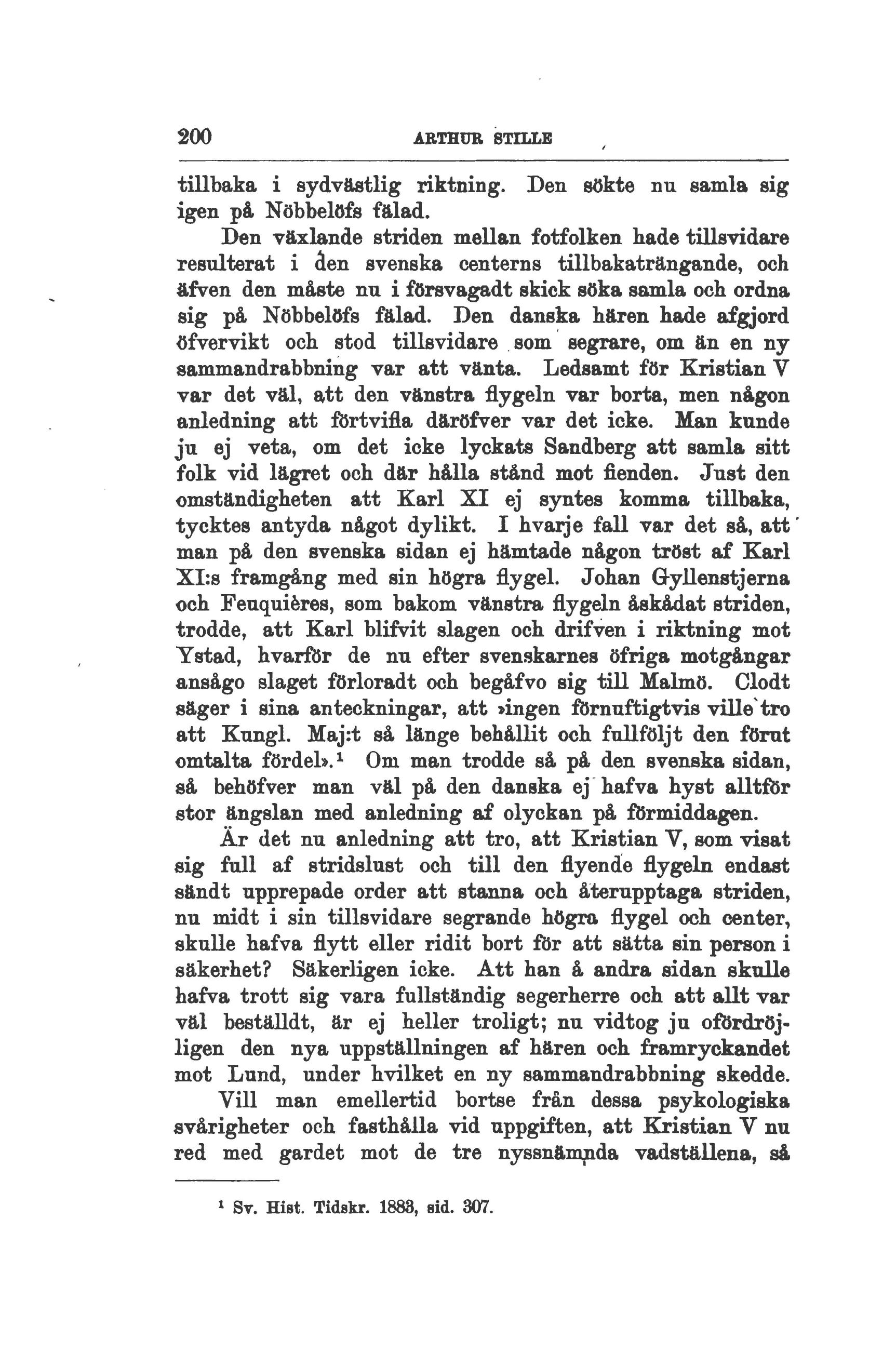 200 ARTHUR STILLE

tillbaka i sydvästlig riktning. Den sökte nu samla sig igen på Nöbbelöfs fälad.

Den växlande striden mellan fotfolken hade tillsvidare resulterat i den svenska centerns tillbakaträngande, och äfven den måste nu i försvagadt skick söka samla och ordna sig på Nöbbelöfs fälad. Den danska hären hade afgjord öfvervikt och stod tillsvidare som segrare, om än en ny sammandrabbning var att vänta. Ledsamt för Kristian V var det väl, att den vänstra flygeln var borta, men någon anledning att förtvifla däröfver var det icke. Man kunde ju ej veta, om det icke lyckats Sandberg att samla sitt folk vid lägret och där hålla stånd mot fienden. Just den omständigheten att Karl XI ej syntes komma tillbaka, tycktes antyda något dylikt. I hvarje fall var det så, att man på den svenska sidan ej hämtade någon tröst af Karl XI:s framgång med sin högra flygel. Johan Gyllenstjerna och Feuquières, som bakom vänstra flygeln åskådat striden, trodde, att Karl blifvit slagen och drifven i riktning mot Ystad, hvarför de nu efter svenskarnes öfriga motgångar ansågo slaget förloradt och begåfvo sig till Malmö. Clodt säger i sina anteckningar, att »ingen förnuftigtvis ville tro att Kungl. Maj:t så länge behållit och fullföljt den förut omtalta fördel».¹ Om man trodde så på den svenska sidan, så behöfver man väl på den danska ej hafva hyst alltför stor ängslan med anledning af olyckan på förmiddagen.

Är det nu anledning att tro, att Kristian V, som visat sig full af stridslust och till den flyende flygeln endast sändt upprepade order att stanna och återupptaga striden, nu midt i sin tillsvidare segrande högra flygel och center, skulle hafva flytt eller ridit bort för att sätta sin person i säkerhet? Säkerligen icke. Att han å andra sidan skulle hafva trott sig vara fullständig segerherre och att allt var väl beställdt, är ej heller troligt; nu vidtog ju ofördröjligen den nya uppställningen af hären och framryckandet mot Lund, under hvilket en ny sammandrabbning skedde.

Vill man emellertid bortse från dessa psykologiska svårigheter och fasthålla vid uppgiften, att Kristian V nu red med gardet mot de tre nyssnämnda vadställena, så

¹ Sv. Hist. Tidskr. 1883, sid. 307.